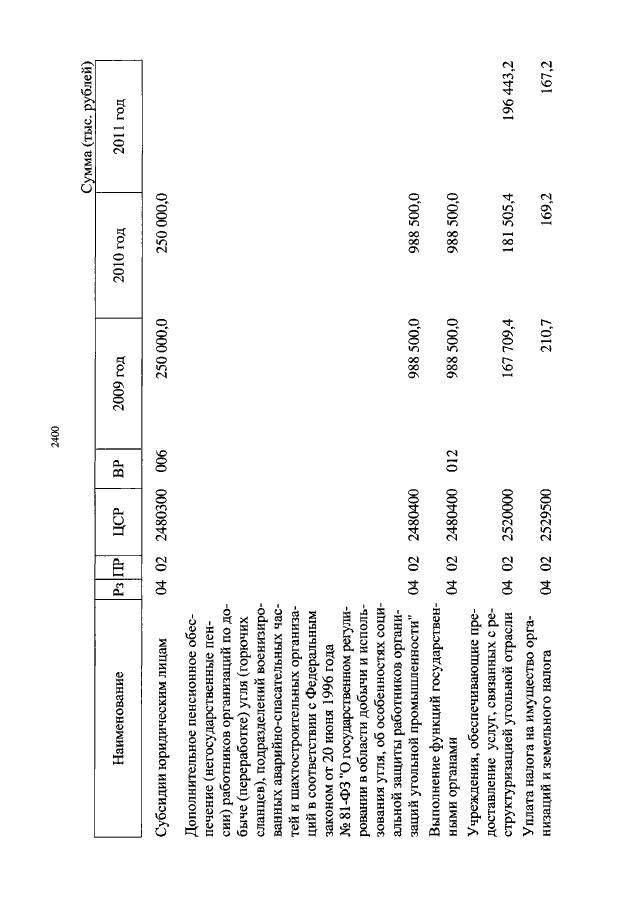 2400

Сумма (тыс. рублей)

| Наименование | Рз | ПР | ЦСР | ВР | 2009 год | 2010 год | 2011 год |
|---|---|---|---|---|---|---|---|
| Субсидии юридическим лицам | 04 | 02 | 2480300 | 006 | 250 000,0 | 250 000,0 | |
| Дополнительное пенсионное обеспечение (негосударственные пенсии) работников организаций по добыче (переработке) угля (горючих сланцев), подразделений военизированных аварийно-спасательных частей и шахтостроительных организаций в соответствии с Федеральным законом от 20 июня 1996 года № 81-ФЗ "О государственном регулировании в области добычи и использования угля, об особенностях социальной защиты работников организаций угольной промышленности" | 04 | 02 | 2480400 | | 988 500,0 | 988 500,0 | |
| Выполнение функций государственными органами | 04 | 02 | 2480400 | 012 | 988 500,0 | 988 500,0 | |
| Учреждения, обеспечивающие предоставление услуг, связанных с реструктуризацией угольной отрасли | 04 | 02 | 2520000 | | 167 709,4 | 181 505,4 | 196 443,2 |
| Уплата налога на имущество организаций и земельного налога | 04 | 02 | 2529500 | | 210,7 | 169,2 | 167,2 |